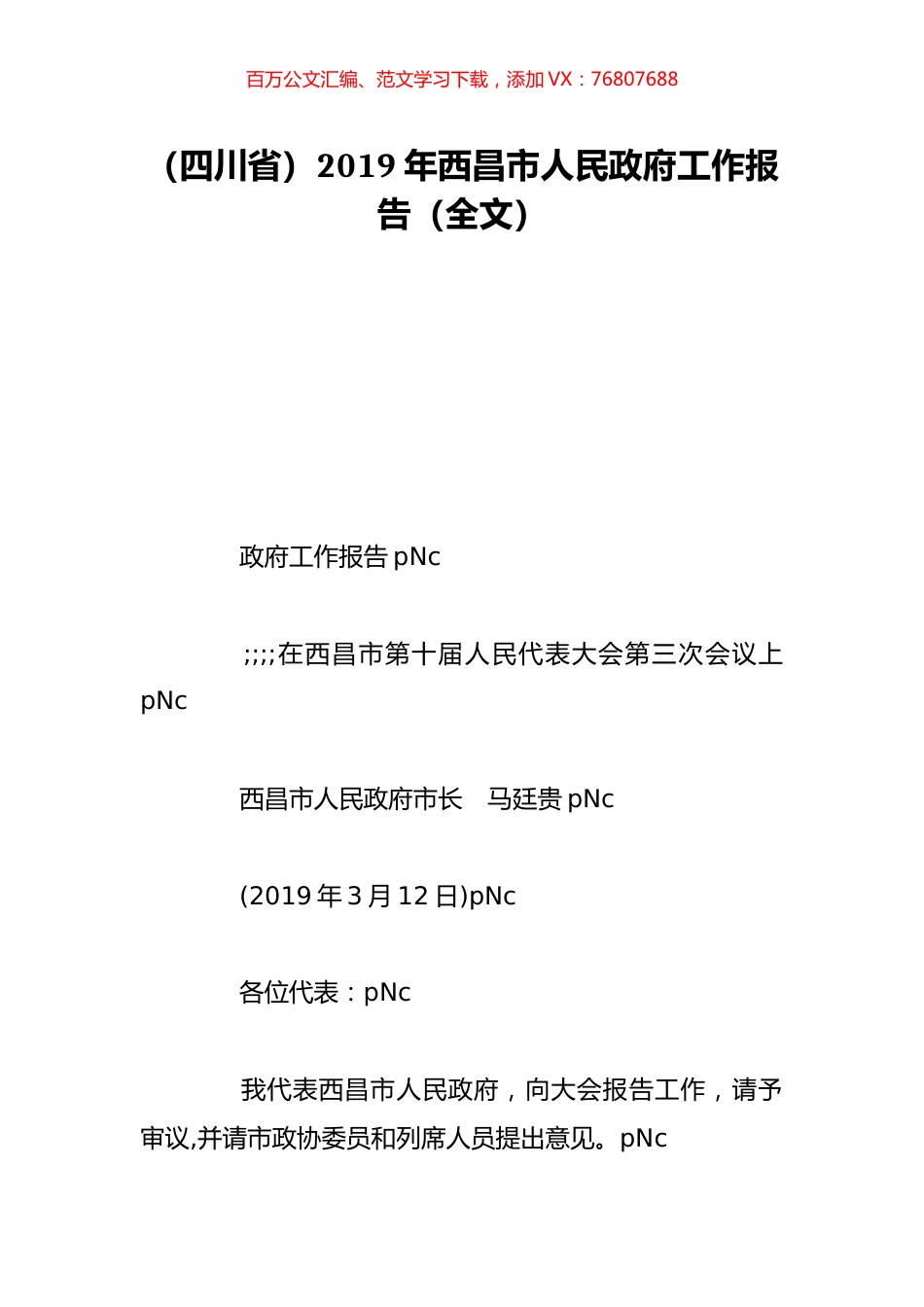 百万公文汇编、范文学习下载，添加 VX：76807688

（四川省）2019 年西昌市人民政府工作报告（全文）

政府工作报告 pNc

;;;;在西昌市第十届人民代表大会第三次会议上 pNc

西昌市人民政府市长　马廷贵 pNc

(2019 年 3 月 12 日)pNc

各位代表：pNc

我代表西昌市人民政府，向大会报告工作，请予审议,并请市政协委员和列席人员提出意见。pNc